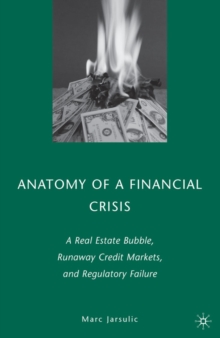 ANATOMY OF A FINANCIAL CRISIS

A Real Estate Bubble, Runaway Credit Markets, and Regulatory Failure

Marc Jarsulic